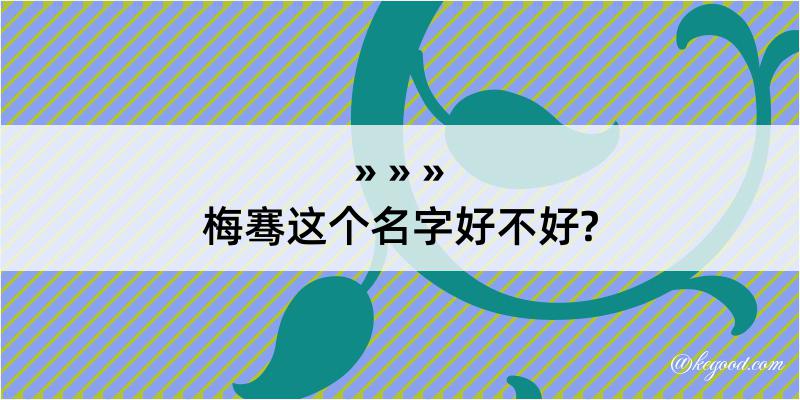 » » »
梅骞这个名字好不好?

@kegood.com